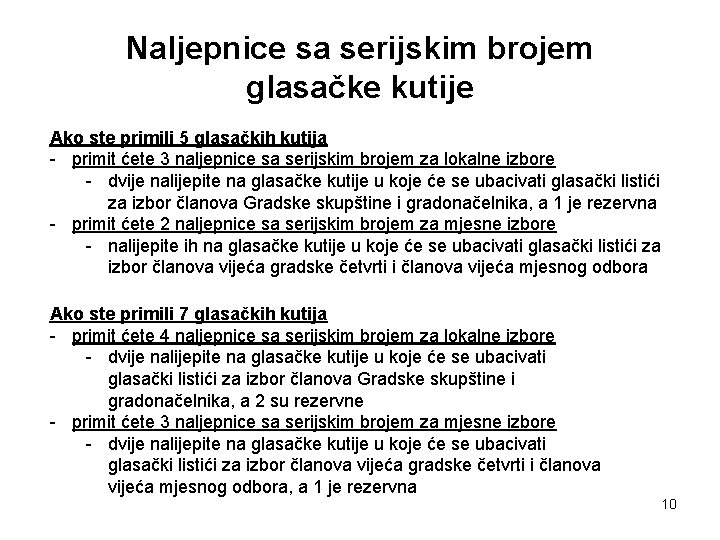 Naljepnice sa serijskim brojem glasačke kutije

Ako ste primili 5 glasačkih kutija
- primit ćete 3 naljepnice sa serijskim brojem za lokalne izbore
  - dvije nalijepite na glasačke kutije u koje će se ubacivati glasački listići za izbor članova Gradske skupštine i gradonačelnika, a 1 je rezervna
- primit ćete 2 naljepnice sa serijskim brojem za mjesne izbore
  - nalijepite ih na glasačke kutije u koje će se ubacivati glasački listići za izbor članova vijeća gradske četvrti i članova vijeća mjesnog odbora

Ako ste primili 7 glasačkih kutija
- primit ćete 4 naljepnice sa serijskim brojem za lokalne izbore
  - dvije nalijepite na glasačke kutije u koje će se ubacivati glasački listići za izbor članova Gradske skupštine i gradonačelnika, a 2 su rezervne
- primit ćete 3 naljepnice sa serijskim brojem za mjesne izbore
  - dvije nalijepite na glasačke kutije u koje će se ubacivati glasački listići za izbor članova vijeća gradske četvrti i članova vijeća mjesnog odbora, a 1 je rezervna

10